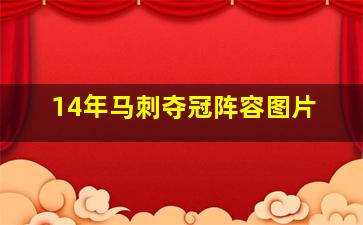 14年马刺夺冠阵容图片